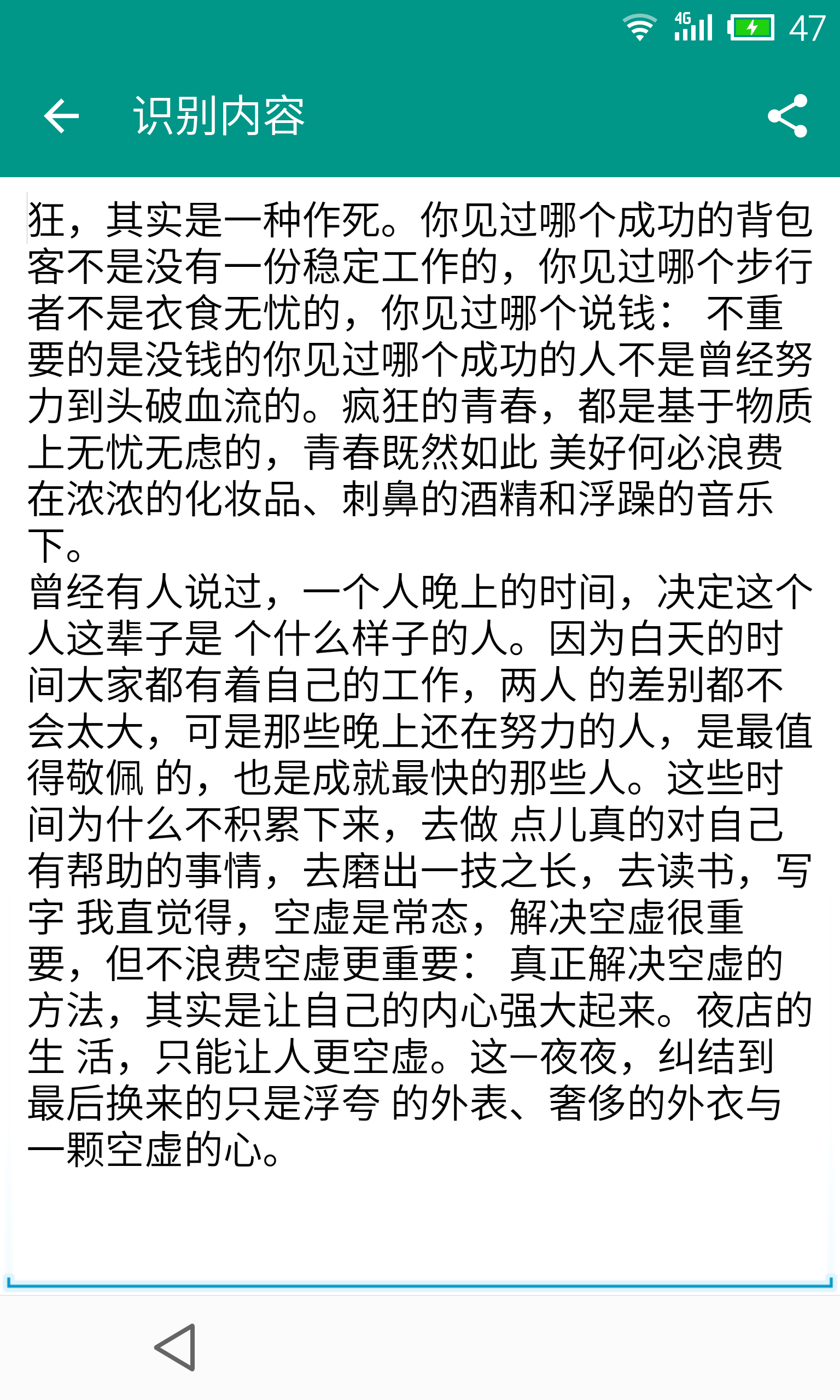 4G 47

识别内容

狂，其实是一种作死。你见过哪个成功的背包客不是没有一份稳定工作的，你见过哪个步行者不是衣食无忧的，你见过哪个说钱： 不重要的是没钱的你见过哪个成功的人不是曾经努力到头破血流的。疯狂的青春，都是基于物质上无忧无虑的，青春既然如此 美好何必浪费在浓浓的化妆品、刺鼻的酒精和浮躁的音乐下。
曾经有人说过，一个人晚上的时间，决定这个人这辈子是 个什么样子的人。因为白天的时间大家都有着自己的工作，两人 的差别都不会太大，可是那些晚上还在努力的人，是最值得敬佩 的，也是成就最快的那些人。这些时间为什么不积累下来，去做 点儿真的对自己有帮助的事情，去磨出一技之长，去读书，写字 我直觉得，空虚是常态，解决空虚很重要，但不浪费空虚更重要： 真正解决空虚的方法，其实是让自己的内心强大起来。夜店的生 活，只能让人更空虚。这一夜夜，纠结到最后换来的只是浮夸 的外表、奢侈的外衣与一颗空虚的心。